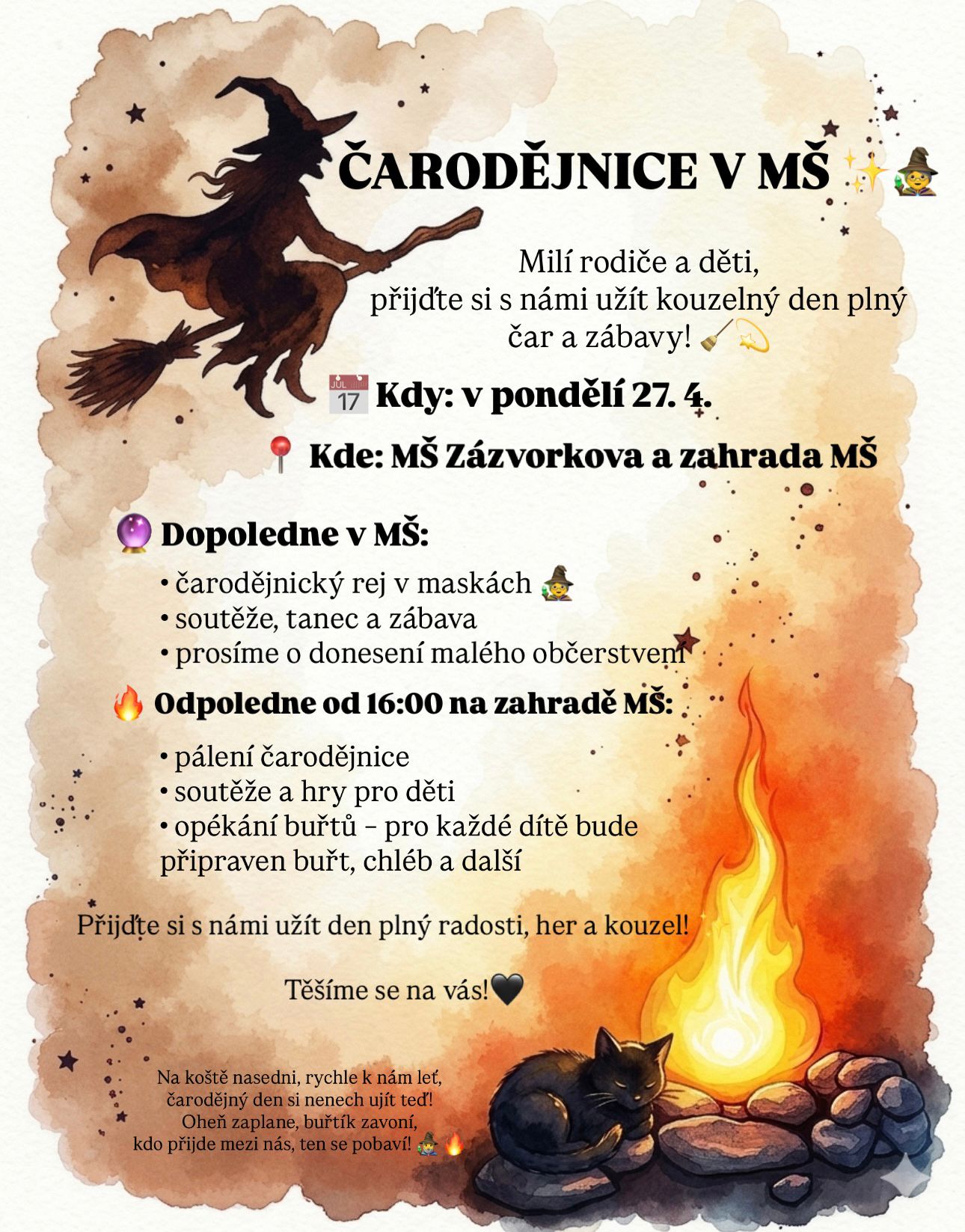 ČARODĚJNICE V MŠ ✨🧙

Milí rodiče a děti,
přijďte si s námi užít kouzelný den plný čar a zábavy! 🧹💫

📅 Kdy: v pondělí 27. 4.

📍 Kde: MŠ Zázvorkova a zahrada MŠ

🔮 Dopoledne v MŠ:

• čarodějnický rej v maskách 🧙
• soutěže, tanec a zábava
• prosíme o donesení malého občerstvení

🔥 Odpoledne od 16:00 na zahradě MŠ:

• pálení čarodějnice
• soutěže a hry pro děti
• opékání buřtů – pro každé dítě bude připraven buřt, chléb a další

Přijďte si s námi užít den plný radosti, her a kouzel!

Těšíme se na vás!🖤

Na koště nasedni, rychle k nám leť,
čarodějný den si nenech ujít teď!
Oheň zaplane, buřtík zavoní,
kdo přijde mezi nás, ten se pobaví! 🧙🔥